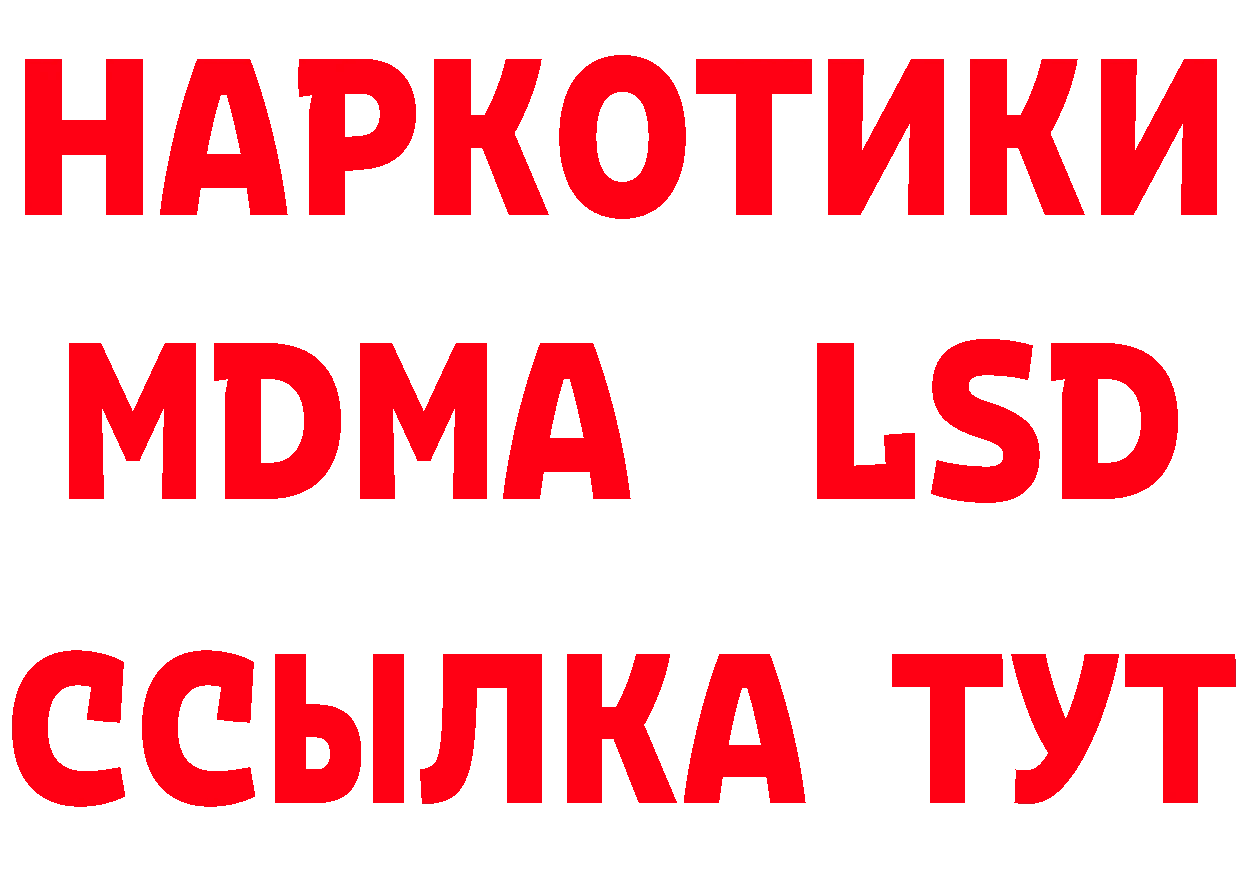 НАРКОТИКИ
MDMA LSD
ССЫЛКА ТУТ